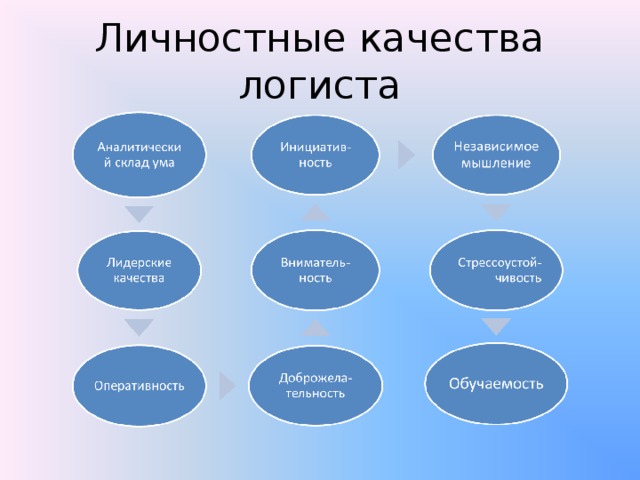 Личностные качества логиста

Аналитический склад ума

Лидерские качества

Оперативность

Доброжелательность

Внимательность

Инициативность

Независимое мышление

Стрессоустойчивость

Обучаемость